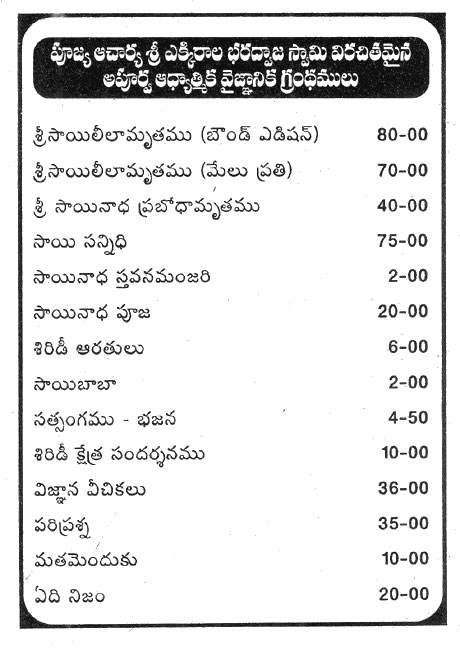 పూజ్య ఆచార్య శ్రీ ఎక్కిరాల భరద్వాజ స్వామి విరచితమైన అపూర్వ ఆధ్యాత్మిక వైజ్ఞానిక గ్రంథములు

| | |
|---|---|
| శ్రీసాయిలీలామృతము (బౌండ్ ఎడిషన్) | 80-00 |
| శ్రీసాయిలీలామృతము (మేలు ప్రతి) | 70-00 |
| శ్రీ సాయినాథ ప్రబోధామృతము | 40-00 |
| సాయి సన్నిధి | 75-00 |
| సాయినాథ స్తవనమంజరి | 2-00 |
| సాయినాథ పూజ | 20-00 |
| శిరిడీ ఆరతులు | 6-00 |
| సాయిబాబా | 2-00 |
| సత్సంగము - భజన | 4-50 |
| శిరిడీ క్షేత్ర సందర్శనము | 10-00 |
| విజ్ఞాన వీచికలు | 36-00 |
| పరిప్రశ్న | 35-00 |
| మతమెందుకు | 10-00 |
| ఏది నిజం | 20-00 |